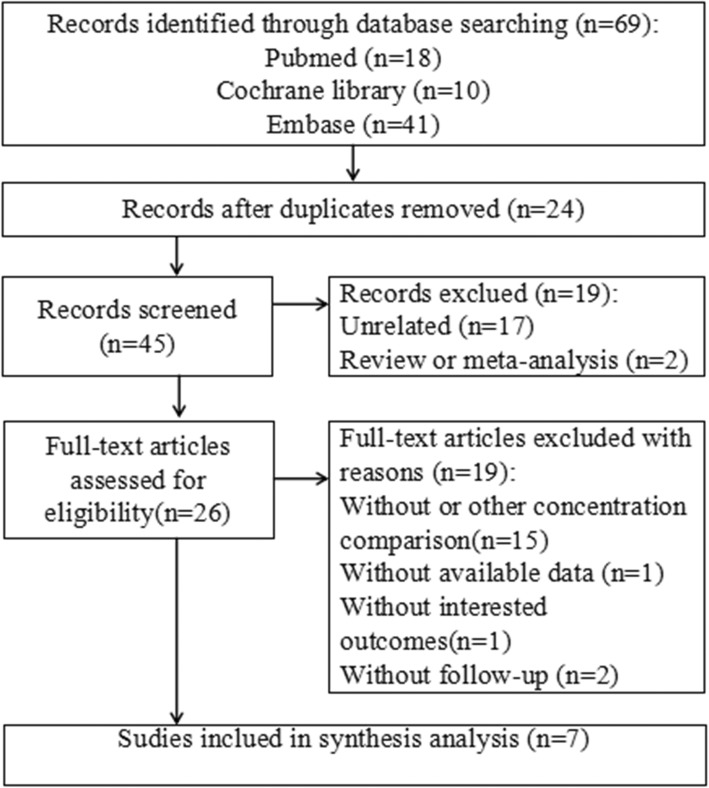 Records identified through database searching (n=69):
Pubmed (n=18)
Cochrane library (n=10)
Embase (n=41)

Records after duplicates removed (n=24)

Records screened (n=45)

Records exclued (n=19):
Unrelated (n=17)
Review or meta-analysis (n=2)

Full-text articles assessed for eligibility(n=26)

Full-text articles excluded with reasons (n=19):
Without or other concentration comparison(n=15)
Without available data (n=1)
Without interested outcomes(n=1)
Without follow-up (n=2)

Sudies inclued in synthesis analysis (n=7)